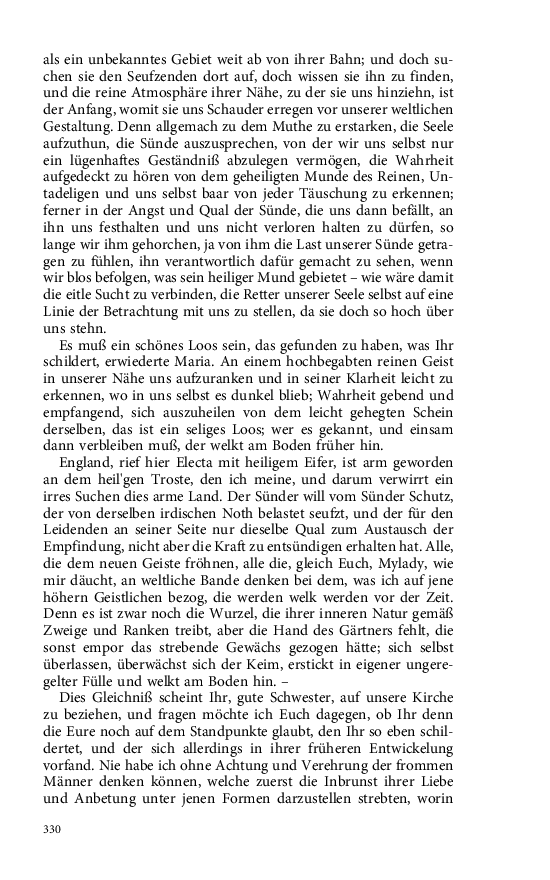 als ein unbekanntes Gebiet weit ab von ihrer Bahn; und doch suchen sie den Seufzenden dort auf, doch wissen sie ihn zu finden, und die reine Atmosphäre ihrer Nähe, zu der sie uns hinziehn, ist der Anfang, womit sie uns Schauder erregen vor unserer weltlichen Gestaltung. Denn allgemach zu dem Muthe zu erstarken, die Seele aufzuthun, die Sünde auszusprechen, von der wir uns selbst nur ein lügenhaftes Geständniß abzulegen vermögen, die Wahrheit aufgedeckt zu hören von dem geheiligten Munde des Reinen, Untadeligen und uns selbst baar von jeder Täuschung zu erkennen; ferner in der Angst und Qual der Sünde, die uns dann befällt, an ihn uns festhalten und uns nicht verloren halten zu dürfen, so lange wir ihm gehorchen, ja von ihm die Last unserer Sünde getragen zu fühlen, ihn verantwortlich dafür gemacht zu sehen, wenn wir blos befolgen, was sein heiliger Mund gebietet – wie wäre damit die eitle Sucht zu verbinden, die Retter unserer Seele selbst auf eine Linie der Betrachtung mit uns zu stellen, da sie doch so hoch über uns stehn.

Es muß ein schönes Loos sein, das gefunden zu haben, was Ihr schildert, erwiederte Maria. An einem hochbegabten reinen Geist in unserer Nähe uns aufzuranken und in seiner Klarheit leicht zu erkennen, wo in uns selbst es dunkel blieb; Wahrheit gebend und empfangend, sich auszuheilen von dem leicht gehegten Schein derselben, das ist ein seliges Loos; wer es gekannt, und einsam dann verbleiben muß, der welkt am Boden früher hin.

England, rief hier Electa mit heiligem Eifer, ist arm geworden an dem heil'gen Troste, den ich meine, und darum verwirrt ein irres Suchen dies arme Land. Der Sünder will vom Sünder Schutz, der von derselben irdischen Noth belastet seufzt, und der für den Leidenden an seiner Seite nur dieselbe Qual zum Austausch der Empfindung, nicht aber die Kraft zu entsündigen erhalten hat. Alle, die dem neuen Geiste fröhnen, alle die, gleich Euch, Mylady, wie mir däucht, an weltliche Bande denken bei dem, was ich auf jene höhern Geistlichen bezog, die werden welk werden vor der Zeit. Denn es ist zwar noch die Wurzel, die ihrer inneren Natur gemäß Zweige und Ranken treibt, aber die Hand des Gärtners fehlt, die sonst empor das strebende Gewächs gezogen hätte; sich selbst überlassen, überwächst sich der Keim, erstickt in eigener ungeregelter Fülle und welkt am Boden hin. –

Dies Gleichniß scheint Ihr, gute Schwester, auf unsere Kirche zu beziehen, und fragen möchte ich Euch dagegen, ob Ihr denn die Eure noch auf dem Standpunkte glaubt, den Ihr so eben schildertet, und der sich allerdings in ihrer früheren Entwickelung vorfand. Nie habe ich ohne Achtung und Verehrung der frommen Männer denken können, welche zuerst die Inbrunst ihrer Liebe und Anbetung unter jenen Formen darzustellen strebten, worin

330